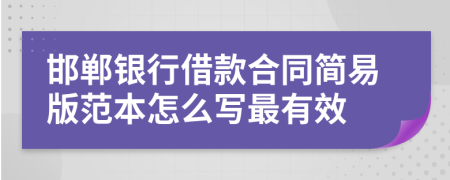 邯郸银行借款合同简易版范本怎么写最有效